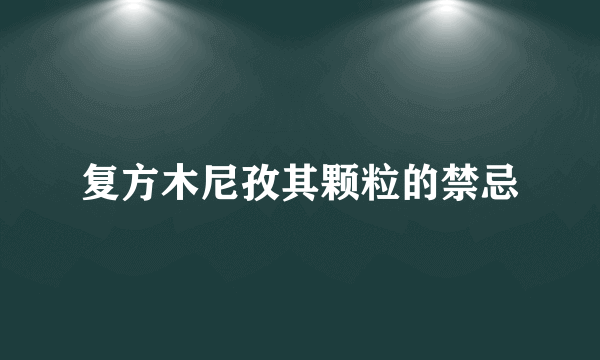 复方木尼孜其颗粒的禁忌